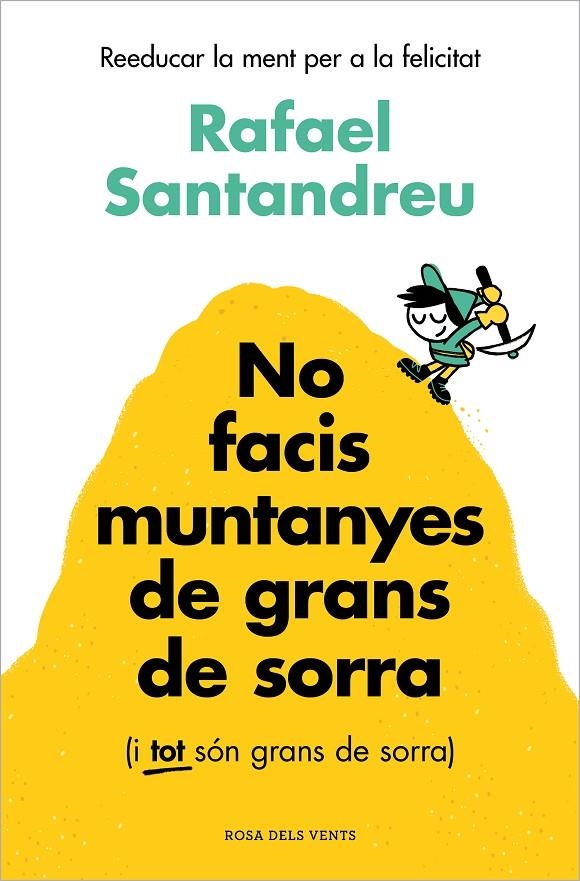 Reeducar la ment per a la felicitat

Rafael Santandreu

No facis muntanyes de grans de sorra

(i tot són grans de sorra)

ROSA DELS VENTS